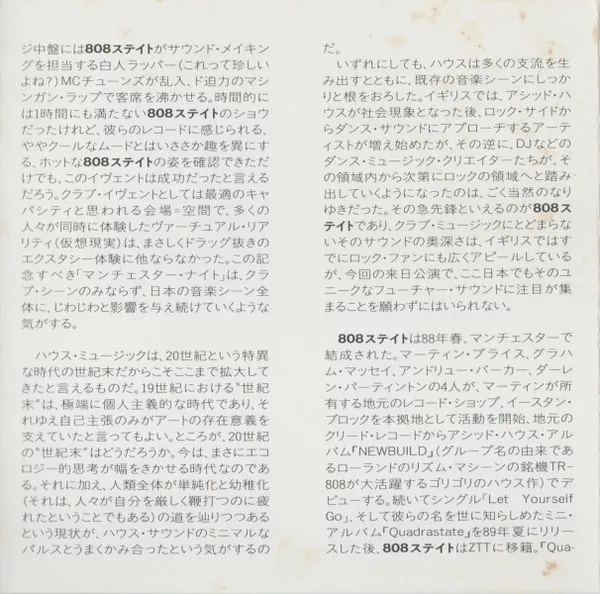 ジ中盤には808ステイトがサウンド・メイキングを担当する白人ラッパー(これって珍しいよね?)MCチューンズが乱入、ド迫力のマシンガン・ラップで客席を沸かせる。時間的には1時間にも満たない808ステイトのショウだったけれど、彼らのレコードに感じられる、ややクールなムードとはいささか趣を異にする、ホットな808ステイトの姿を確認できただけでも、このイヴェントは成功だったと言えるだろう。クラブ・イヴェントとしては最適のキャパシティと思われる会場=空間で、多くの人々が同時に体験したヴァーチュアル・リアリティ(仮想現実)は、まさしくドラッグ抜きのエクスタシー体験に他ならなかった。この記念すべき「マンチェスター・ナイト」は、クラブ・シーンのみならず、日本の音楽シーン全体に、じわじわと影響を与え続けていくような気がする。

ハウス・ミュージックは、20世紀という特異な時代の世紀末だからこそここまで拡大してきたと言えるものだ。19世紀における"世紀末"は、極端に個人主義的な時代であり、それゆえ自己主張のみがアートの存在意義を支えていたと言ってもよい。ところが、20世紀の"世紀末"はどうだろうか。今は、まさにエコロジー的思考が幅をきかせる時代なのである。それに加え、人類全体が単純化と幼稚化(それは、人々が自分を厳しく鞭打つのに疲れたということでもある)の道を辿りつつあるという現状が、ハウス・サウンドのミニマルなパルスとうまくかみ合ったという気がするのだ。

いずれにしても、ハウスは多くの支流を生み出すとともに、既存の音楽シーンにしっかりと根をおろした。イギリスでは、アシッド・ハウスが社会現象となった後、ロック・サイドからダンス・サウンドにアプローチするアーティストが増え始めたが、その逆に、DJなどのダンス・ミュージック・クリエイターたちが、その領域内から次第にロックの領域へと踏み出していくようになったのは、ごく当然のなりゆきだった。その急先鋒といえるのが808ステイトであり、クラブ・ミュージックにとどまらないそのサウンドの奥深さは、イギリスではすでにロック・ファンにも広くアピールしているが、今回の来日公演で、ここ日本でもそのユニークなフューチャー・サウンドに注目が集まることを願わずにはいられない。

808ステイトは88年春、マンチェスターで結成された。マーティン・プライス、グラハム・マッセイ、アンドリュー・バーカー、ダーレン・パーティントンの4人が、マーティンが所有する地元のレコード・ショップ、イースタン・ブロックを本拠地として活動を開始、地元のクリード・レコードからアシッド・ハウス・アルバム「NEWBUILD」(グループ名の由来であるローランドのリズム・マシーンの銘機TR-808が大活躍するゴリゴリのハウス作)でデビューする。続いてシングル「Let Yourself Go」、そして彼らの名を世に知らしめたミニ・アルバム「Quadrastate」を89年夏にリリースした後、808ステイトはZTTに移籍。「Qua-